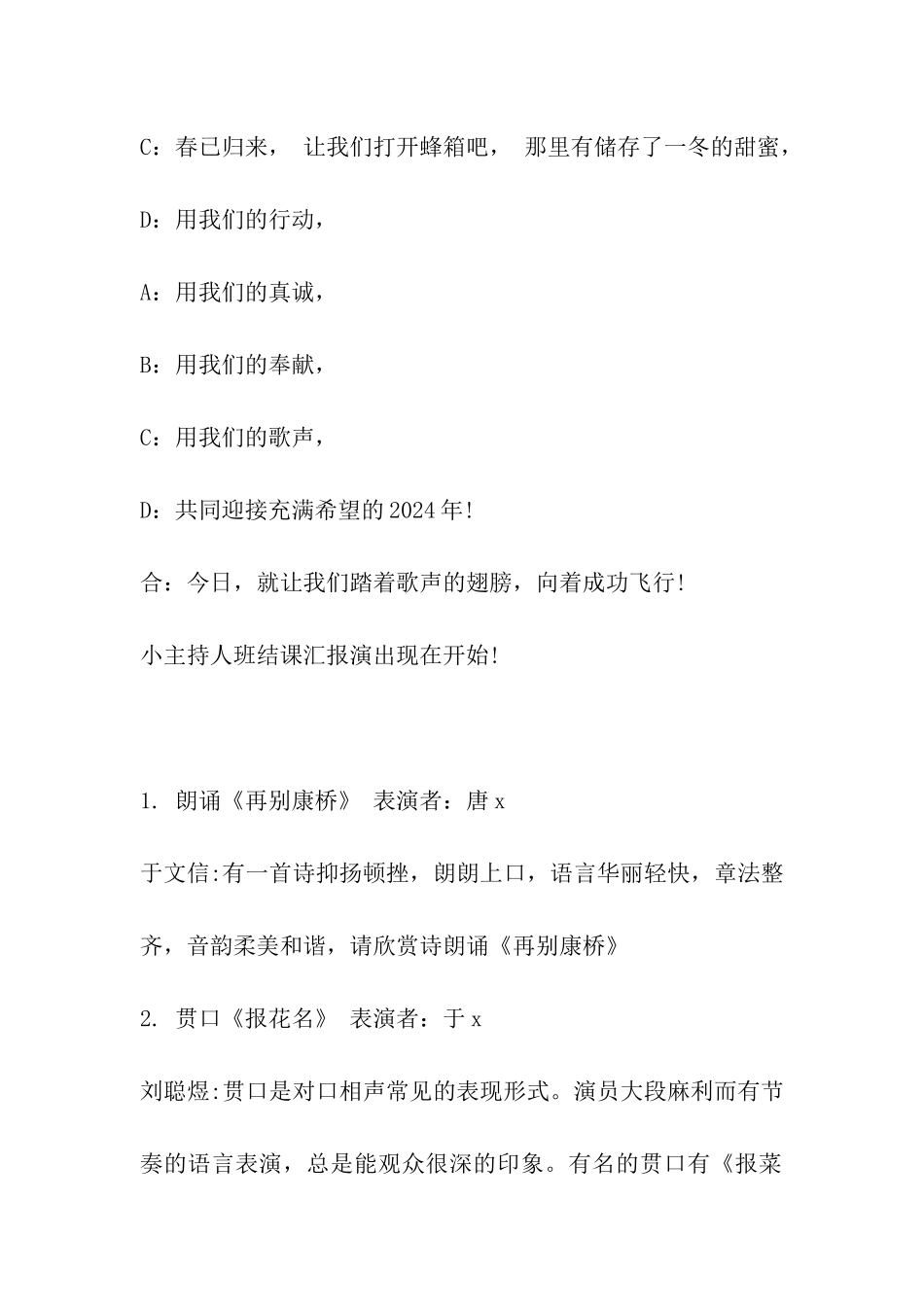 C：春已归来， 让我们打开蜂箱吧， 那里有储存了一冬的甜蜜，

D：用我们的行动，

A：用我们的真诚，

B：用我们的奉献，

C：用我们的歌声，

D：共同迎接充满希望的2024年!

合：今日，就让我们踏着歌声的翅膀，向着成功飞行!

小主持人班结课汇报演出现在开始!

1. 朗诵《再别康桥》 表演者：唐x

于文信:有一首诗抑扬顿挫，朗朗上口，语言华丽轻快，章法整齐，音韵柔美和谐，请欣赏诗朗诵《再别康桥》

2. 贯口《报花名》 表演者：于x

刘聪煜:贯口是对口相声常见的表现形式。演员大段麻利而有节奏的语言表演，总是能观众很深的印象。有名的贯口有《报菜